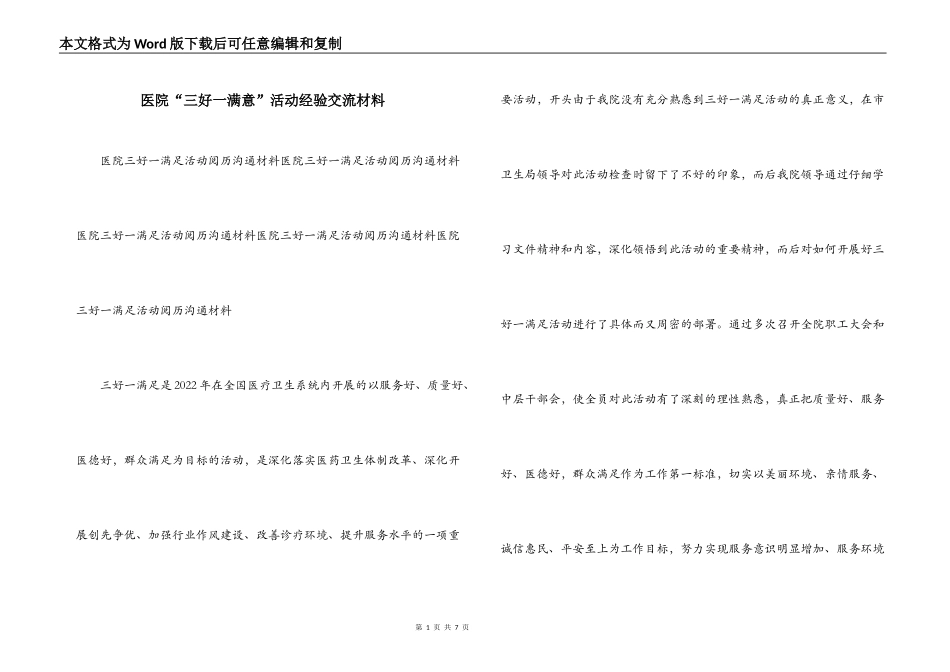 本文格式为Word版下载后可任意编辑和复制

医院“三好一满意”活动经验交流材料

医院三好一满足活动阅历沟通材料医院三好一满足活动阅历沟通材料医院三好一满足活动阅历沟通材料医院三好一满足活动阅历沟通材料医院三好一满足活动阅历沟通材料

三好一满足是2022年在全国医疗卫生系统内开展的以服务好、质量好、医德好，群众满足为目标的活动，是深化落实医药卫生体制改革、深化开展创先争优、加强行业作风建设、改善诊疗环境、提升服务水平的一项重要活动，开头由于我院没有充分熟悉到三好一满足活动的真正意义，在市卫生局领导对此活动检查时留下了不好的印象，而后我院领导通过仔细学习文件精神和内容，深化领悟到此活动的重要精神，而后对如何开展好三好一满足活动进行了具体而又周密的部署。通过多次召开全院职工大会和中层干部会，使全员对此活动有了深刻的理性熟悉，真正把质量好、服务好、医德好，群众满足作为工作第一标准，切实以美丽环境、亲情服务、诚信惠民、平安至上为工作目标，努力实现服务意识明显增加、服务环境

第 1 页 共 7 页